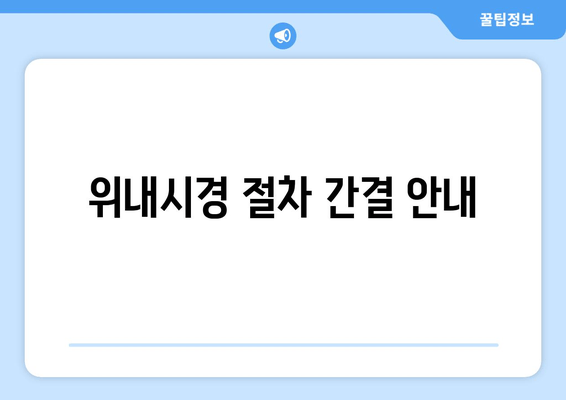 꿀팁정보

위내시경 절차 간결 안내